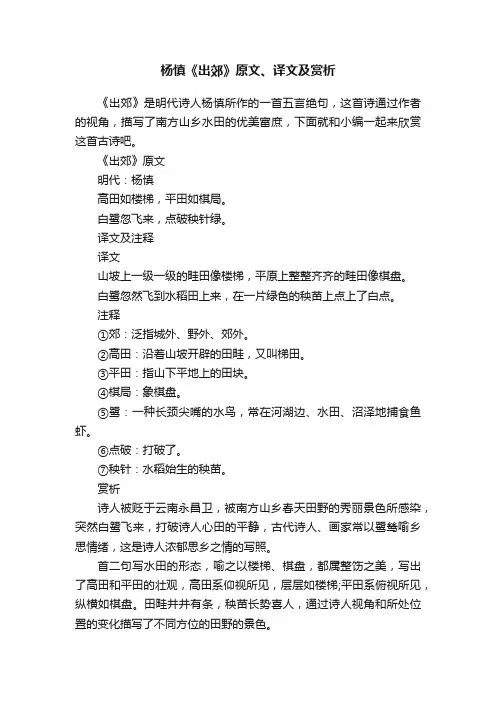 杨慎《出郊》原文、译文及赏析

《出郊》是明代诗人杨慎所作的一首五言绝句，这首诗通过作者的视角，描写了南方山乡水田的优美富庶，下面就和小编一起来欣赏这首古诗吧。

《出郊》原文

明代：杨慎

高田如楼梯，平田如棋局。

白鹭忽飞来，点破秧针绿。

译文及注释

译文

山坡上一级一级的畦田像楼梯，平原上整整齐齐的畦田像棋盘。

白鹭忽然飞到水稻田上来，在一片绿色的秧苗上点上了白点。

注释

①郊：泛指城外、野外、郊外。

②高田：沿着山坡开辟的田畦，又叫梯田。

③平田：指山下平地上的田块。

④棋局：象棋盘。

⑤鹭：一种长颈尖嘴的水鸟，常在河湖边、水田、沼泽地捕食鱼虾。

⑥点破：打破了。

⑦秧针：水稻始生的秧苗。

赏析

诗人被贬于云南永昌卫，被南方山乡春天田野的秀丽景色所感染，突然白鹭飞来，打破诗人心田的平静，古代诗人、画家常以鹭鸶喻乡思情绪，这是诗人浓郁思乡之情的写照。

首二句写水田的形态，喻之以楼梯、棋盘，都属整饬之美，写出了高田和平田的壮观，高田系仰视所见，层层如楼梯;平田系俯视所见，纵横如棋盘。田畦井井有条，秧苗长势喜人，通过诗人视角和所处位置的变化描写了不同方位的田野的景色。